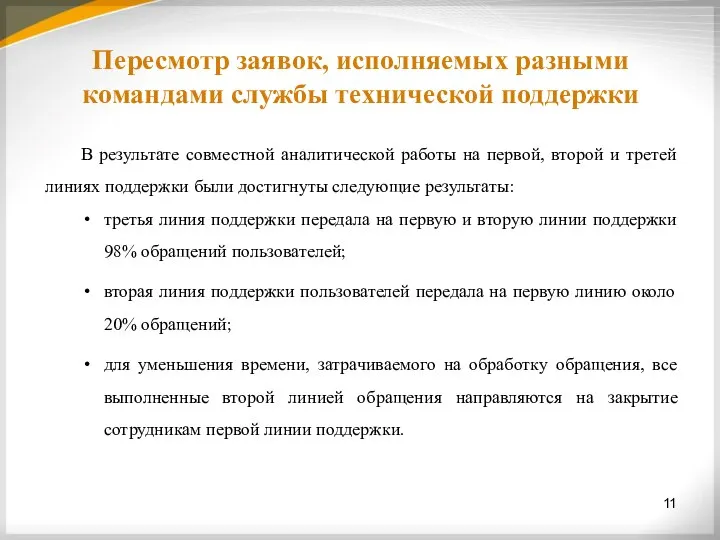 Пересмотр заявок, исполняемых разными командами службы технической поддержки

В результате совместной аналитической работы на первой, второй и третей линиях поддержки были достигнуты следующие результаты:

• третья линия поддержки передала на первую и вторую линии поддержки 98% обращений пользователей;

• вторая линия поддержки пользователей передала на первую линию около 20% обращений;

• для уменьшения времени, затрачиваемого на обработку обращения, все выполненные второй линией обращения направляются на закрытие сотрудникам первой линии поддержки.

11